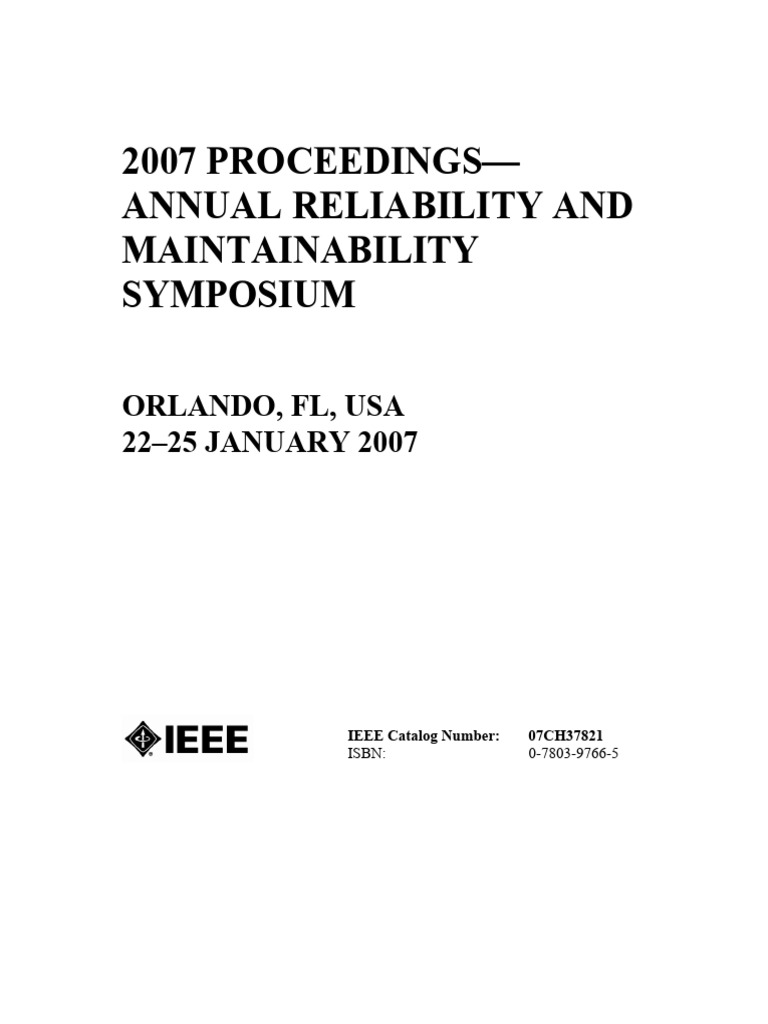 2007 PROCEEDINGS—
ANNUAL RELIABILITY AND MAINTAINABILITY SYMPOSIUM

ORLANDO, FL, USA
22–25 JANUARY 2007

IEEE

IEEE Catalog Number: 07CH37821
ISBN: 0-7803-9766-5